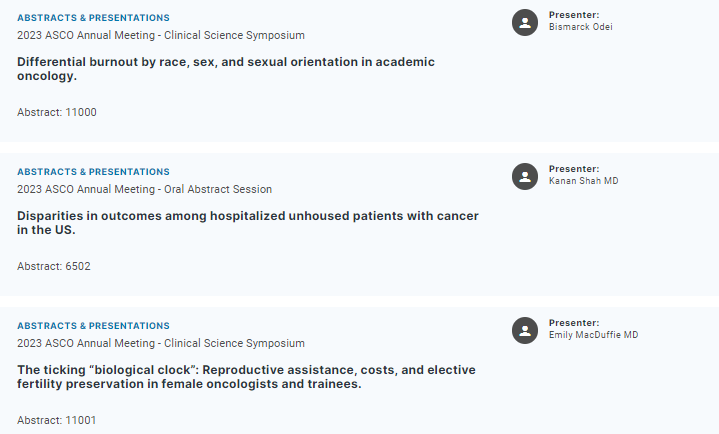 ABSTRACTS & PRESENTATIONS
2023 ASCO Annual Meeting - Clinical Science Symposium

Differential burnout by race, sex, and sexual orientation in academic oncology.

Abstract: 11000

Presenter:
Bismarck Odei

ABSTRACTS & PRESENTATIONS
2023 ASCO Annual Meeting - Oral Abstract Session

Disparities in outcomes among hospitalized unhoused patients with cancer in the US.

Abstract: 6502

Presenter:
Kanan Shah MD

ABSTRACTS & PRESENTATIONS
2023 ASCO Annual Meeting - Clinical Science Symposium

The ticking “biological clock”: Reproductive assistance, costs, and elective fertility preservation in female oncologists and trainees.

Abstract: 11001

Presenter:
Emily MacDuffie MD